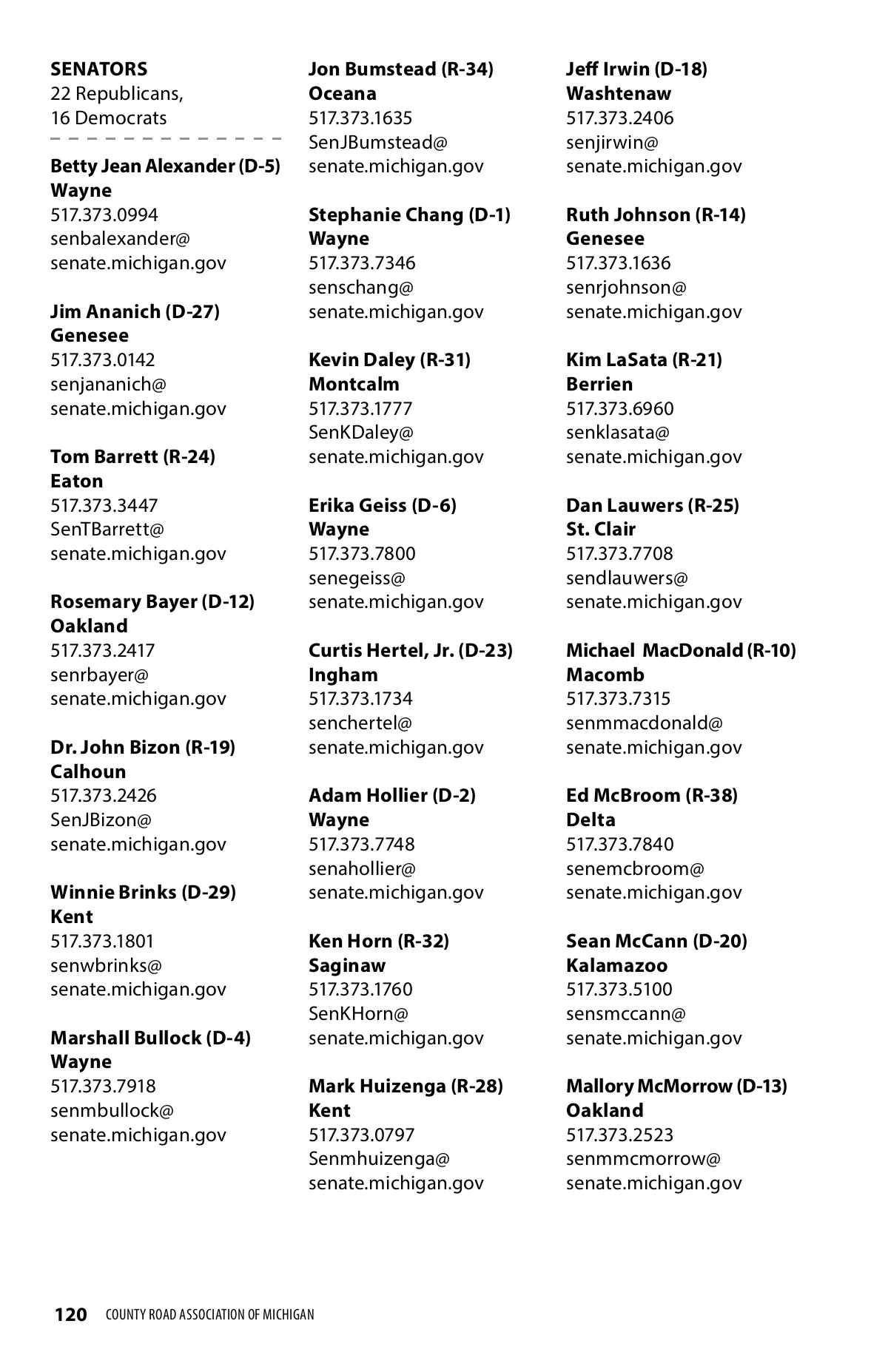 SENATORS
22 Republicans,
16 Democrats

Betty Jean Alexander (D-5)
Wayne
517.373.0994
senbalexander@
senate.michigan.gov

Jim Ananich (D-27)
Genesee
517.373.0142
senjananich@
senate.michigan.gov

Tom Barrett (R-24)
Eaton
517.373.3447
SenTBarrett@
senate.michigan.gov

Rosemary Bayer (D-12)
Oakland
517.373.2417
senrbayer@
senate.michigan.gov

Dr. John Bizon (R-19)
Calhoun
517.373.2426
SenJBizon@
senate.michigan.gov

Winnie Brinks (D-29)
Kent
517.373.1801
senwbrinks@
senate.michigan.gov

Marshall Bullock (D-4)
Wayne
517.373.7918
senmbullock@
senate.michigan.gov

Jon Bumstead (R-34)
Oceana
517.373.1635
SenJBumstead@
senate.michigan.gov

Stephanie Chang (D-1)
Wayne
517.373.7346
senschang@
senate.michigan.gov

Kevin Daley (R-31)
Montcalm
517.373.1777
SenKDaley@
senate.michigan.gov

Erika Geiss (D-6)
Wayne
517.373.7800
senegeiss@
senate.michigan.gov

Curtis Hertel, Jr. (D-23)
Ingham
517.373.1734
senchertel@
senate.michigan.gov

Adam Hollier (D-2)
Wayne
517.373.7748
senahollier@
senate.michigan.gov

Ken Horn (R-32)
Saginaw
517.373.1760
SenKHorn@
senate.michigan.gov

Mark Huizenga (R-28)
Kent
517.373.0797
Senmhuizenga@
senate.michigan.gov

Jeff Irwin (D-18)
Washtenaw
517.373.2406
senjirwin@
senate.michigan.gov

Ruth Johnson (R-14)
Genesee
517.373.1636
senrjohnson@
senate.michigan.gov

Kim LaSata (R-21)
Berrien
517.373.6960
senklasata@
senate.michigan.gov

Dan Lauwers (R-25)
St. Clair
517.373.7708
sendlauwers@
senate.michigan.gov

Michael MacDonald (R-10)
Macomb
517.373.7315
senmmacdonald@
senate.michigan.gov

Ed McBroom (R-38)
Delta
517.373.7840
senemcbroom@
senate.michigan.gov

Sean McCann (D-20)
Kalamazoo
517.373.5100
sensmccann@
senate.michigan.gov

Mallory McMorrow (D-13)
Oakland
517.373.2523
senmmcmorrow@
senate.michigan.gov

120 COUNTY ROAD ASSOCIATION OF MICHIGAN